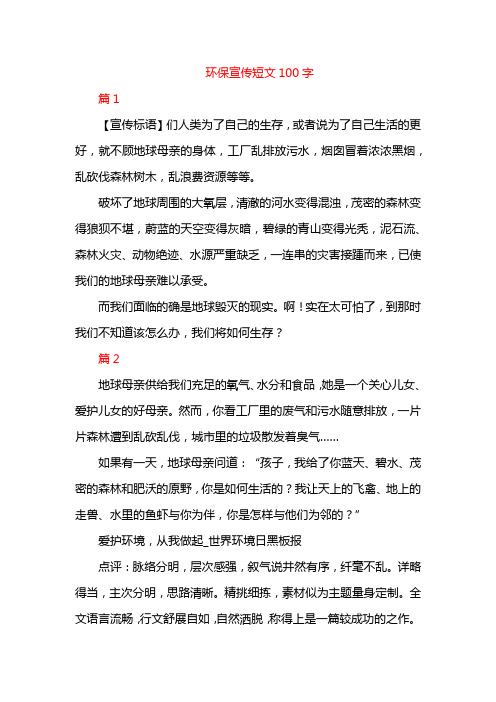 环保宣传短文 100 字

篇 1

【宣传标语】们人类为了自己的生存，或者说为了自己生活的更好，就不顾地球母亲的身体，工厂乱排放污水，烟囱冒着浓浓黑烟，乱砍伐森林树木，乱浪费资源等等。

破坏了地球周围的大氧层，清澈的河水变得混浊，茂密的森林变得狼狈不堪，蔚蓝的天空变得灰暗，碧绿的青山变得光秃，泥石流、森林火灾、动物绝迹、水源严重缺乏，一连串的灾害接踵而来，已使我们的地球母亲难以承受。

而我们面临的确是地球毁灭的现实。啊！实在太可怕了，到那时我们不知道该怎么办，我们将如何生存？

篇 2

地球母亲供给我们充足的氧气、水分和食品，她是一个关心儿女、爱护儿女的好母亲。然而，你看工厂里的废气和污水随意排放，一片片森林遭到乱砍乱伐，城市里的垃圾散发着臭气……

如果有一天，地球母亲问道：“孩子，我给了你蓝天、碧水、茂密的森林和肥沃的原野，你是如何生活的？我让天上的飞禽、地上的走兽、水里的鱼虾与你为伴，你是怎样与他们为邻的？”

爱护环境，从我做起_世界环境日黑板报

点评：脉络分明，层次感强，叙气说井然有序，纤毫不乱。详略得当，主次分明，思路清晰。精挑细拣，素材似为主题量身定制。全文语言流畅，行文舒展自如，自然洒脱，称得上是一篇较成功的之作。